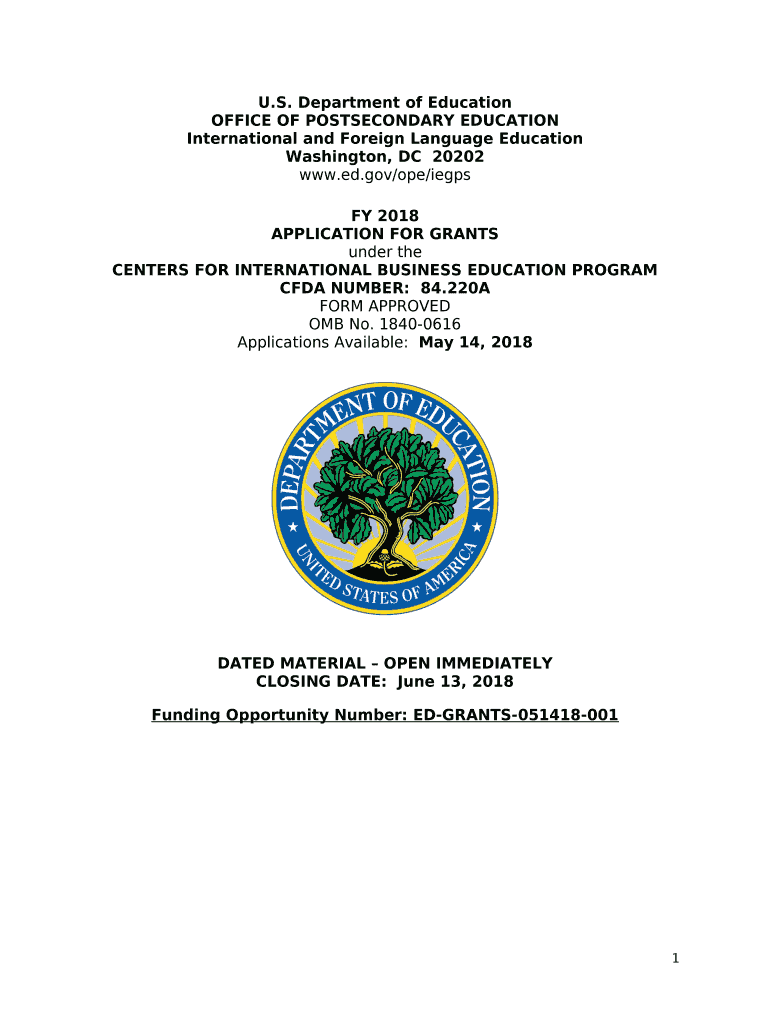 U.S. Department of Education
OFFICE OF POSTSECONDARY EDUCATION
International and Foreign Language Education
Washington, DC 20202
www.ed.gov/ope/iegps

FY 2018
APPLICATION FOR GRANTS
under the
CENTERS FOR INTERNATIONAL BUSINESS EDUCATION PROGRAM
CFDA NUMBER: 84.220A
FORM APPROVED
OMB No. 1840-0616
Applications Available: May 14, 2018

DEPARTMENT OF EDUCATION
UNITED STATES OF AMERICA

DATED MATERIAL – OPEN IMMEDIATELY
CLOSING DATE: June 13, 2018

Funding Opportunity Number: ED-GRANTS-051418-001

1